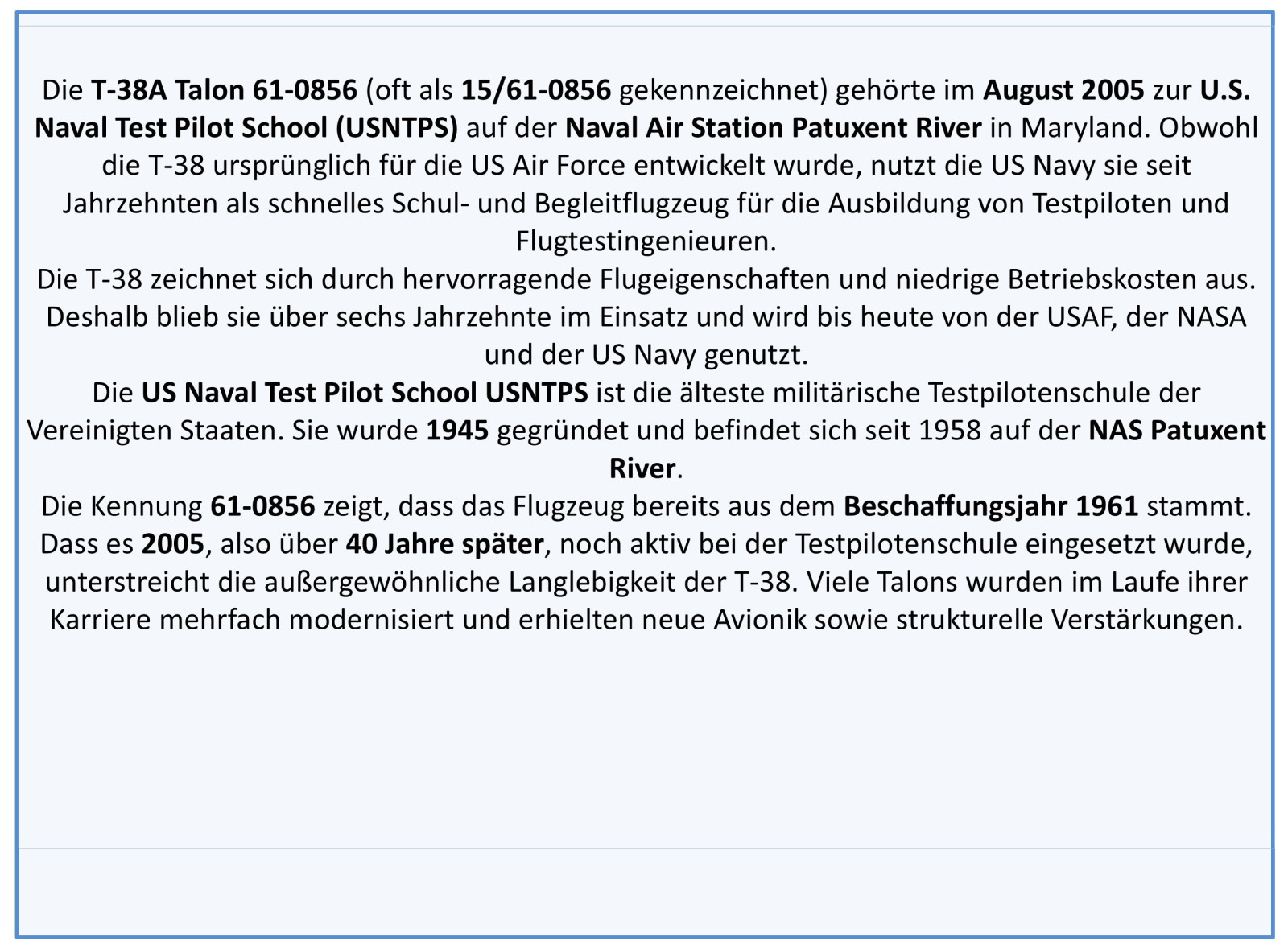 Die T-38A Talon 61-0856 (oft als 15/61-0856 gekennzeichnet) gehörte im August 2005 zur U.S. Naval Test Pilot School (USNTPS) auf der Naval Air Station Patuxent River in Maryland. Obwohl die T-38 ursprünglich für die US Air Force entwickelt wurde, nutzt die US Navy sie seit Jahrzehnten als schnelles Schul- und Begleitflugzeug für die Ausbildung von Testpiloten und Flugtestingenieuren.
Die T-38 zeichnet sich durch hervorragende Flugeigenschaften und niedrige Betriebskosten aus. Deshalb blieb sie über sechs Jahrzehnte im Einsatz und wird bis heute von der USAF, der NASA und der US Navy genutzt.
Die US Naval Test Pilot School USNTPS ist die älteste militärische Testpilotenschule der Vereinigten Staaten. Sie wurde 1945 gegründet und befindet sich seit 1958 auf der NAS Patuxent River.
Die Kennung 61-0856 zeigt, dass das Flugzeug bereits aus dem Beschaffungsjahr 1961 stammt. Dass es 2005, also über 40 Jahre später, noch aktiv bei der Testpilotenschule eingesetzt wurde, unterstreicht die außergewöhnliche Langlebigkeit der T-38. Viele Talons wurden im Laufe ihrer Karriere mehrfach modernisiert und erhielten neue Avionik sowie strukturelle Verstärkungen.